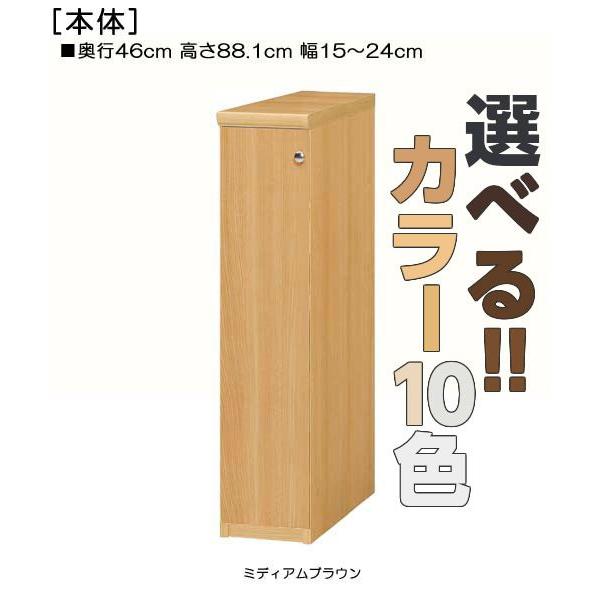 [本体]
■奥行46cm 高さ88.1cm 幅15～24cm

選べる!!

カラー10色

ミディアムブラウン